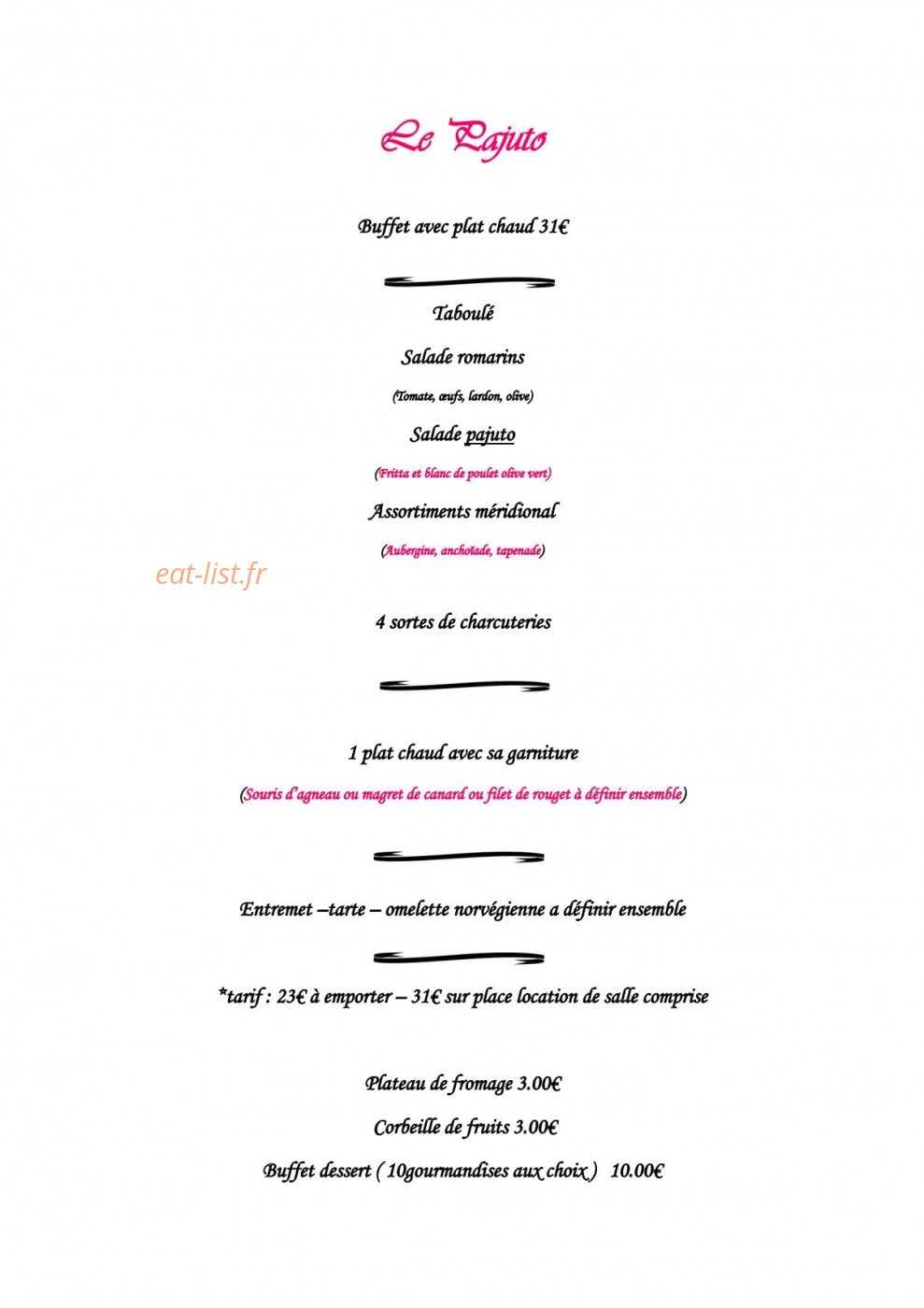 Le Pajuto

Buffet avec plat chaud 31€

Taboulé

Salade romarins

(Tomate, œufs, lardon, olive)

Salade pajuto

(Fritta et blanc de poulet olive vert)

Assortiments méridional

(Aubergine, anchoïade, tapenade)

eat-list.fr

4 sortes de charcuteries

1 plat chaud avec sa garniture

(Souris d'agneau ou magret de canard ou filet de rouget à définir ensemble)

Entremet –tarte – omelette norvégienne a définir ensemble

*tarif : 23€ à emporter – 31€ sur place location de salle comprise

Plateau de fromage 3.00€

Corbeille de fruits 3.00€

Buffet dessert ( 10gourmandises aux choix ) 10.00€